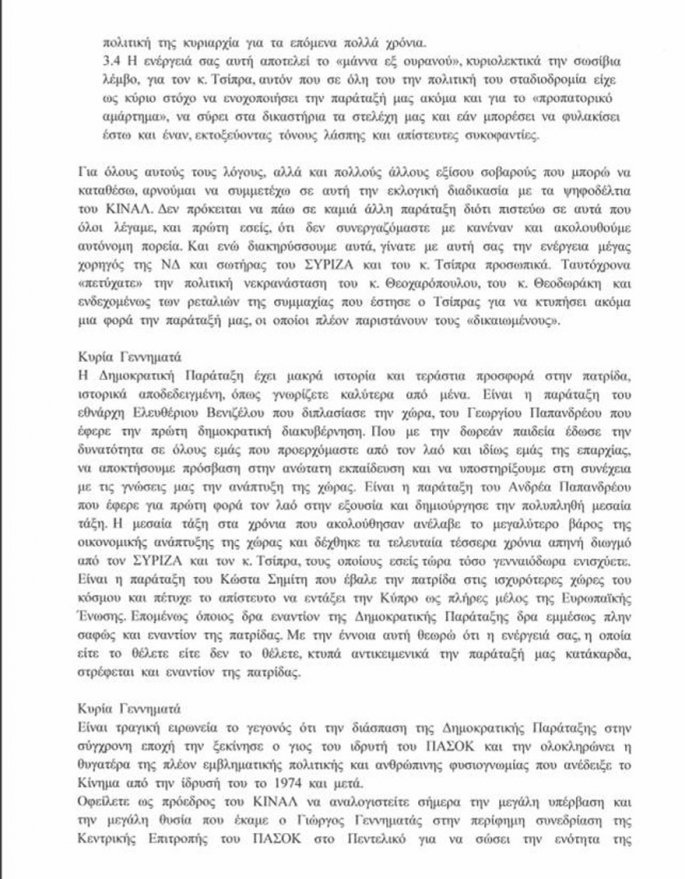 πολιτική της κυριαρχία για τα επόμενα πολλά χρόνια.
3.4 Η ενέργειά σας αυτή αποτελεί το «μάννα εξ ουρανού», κυριολεκτικά την σωσίβια λέμβο, για τον κ. Τσίπρα, αυτόν που σε όλη του την πολιτική του σταδιοδρομία είχε ως κύριο στόχο να ενοχοποιήσει την παράταξή μας ακόμα και για το «προπατορικό αμάρτημα», να σύρει στα δικαστήρια τα στελέχη μας και εάν μπορέσει να φυλακίσει έστω και έναν, εκτοξεύοντας τόνους λάσπης και απίστευτες συκοφαντίες.

Για όλους αυτούς τους λόγους, αλλά και πολλούς άλλους εξίσου σοβαρούς που μπορώ να καταθέσω, αρνούμαι να συμμετέχω σε αυτή την εκλογική διαδικασία με τα ψηφοδέλτια του ΚΙΝΑΛ. Δεν πρόκειται να πάω σε καμιά άλλη παράταξη διότι πιστεύω σε αυτά που όλοι λέγαμε, και πρώτη εσείς, ότι δεν συνεργαζόμαστε με κανέναν και ακολουθούμε αυτόνομη πορεία. Και ενώ διακηρύσσουμε αυτά, γίνατε με αυτή σας την ενέργεια μέγας χορηγός της ΝΔ και σωτήρας του ΣΥΡΙΖΑ και του κ. Τσίπρα προσωπικά. Ταυτόχρονα «πετύχατε» την πολιτική νεκρανάσταση του κ. Θεοχαρόπουλου, του κ. Θεοδωράκη και ενδεχομένως των ρεταλιών της συμμαχίας που έστησε ο Τσίπρας για να κτυπήσει ακόμα μια φορά την παράταξή μας, οι οποίοι πλέον παριστάνουν τους «δικαιωμένους».

Κυρία Γεννηματά
Η Δημοκρατική Παράταξη έχει μακρά ιστορία και τεράστια προσφορά στην πατρίδα, ιστορικά αποδεδειγμένη, όπως γνωρίζετε καλύτερα από μένα. Είναι η παράταξη του εθνάρχη Ελευθέριου Βενιζέλου που διπλασίασε την χώρα, του Γεωργίου Παπανδρέου που έφερε την πρώτη δημοκρατική διακυβέρνηση. Που με την δωρεάν παιδεία έδωσε την δυνατότητα σε όλους εμάς που προερχόμαστε από τον λαό και ιδίως εμάς της επαρχίας, να αποκτήσουμε πρόσβαση στην ανώτατη εκπαίδευση και να υποστηρίξουμε στη συνέχεια με τις γνώσεις μας την ανάπτυξη της χώρας. Είναι η παράταξη του Ανδρέα Παπανδρέου που έφερε για πρώτη φορά τον λαό στην εξουσία και δημιούργησε την πολυπληθή μεσαία τάξη. Η μεσαία τάξη στα χρόνια που ακολούθησαν ανέλαβε το μεγαλύτερο βάρος της οικονομικής ανάπτυξης της χώρας και δέχθηκε τα τελευταία τέσσερα χρόνια απηνή διωγμό από τον ΣΥΡΙΖΑ και τον κ. Τσίπρα, τους οποίους εσείς τώρα τόσο γενναιόδωρα ενισχύετε. Είναι η παράταξη του Κώστα Σημίτη που έβαλε την πατρίδα στις ισχυρότερες χώρες του κόσμου και πέτυχε το απίστευτο να εντάξει την Κύπρο ως πλήρες μέλος της Ευρωπαϊκής Ένωσης. Επομένως όποιος δρα εναντίον της Δημοκρατικής Παράταξης δρα εμμέσως πλην σαφώς και εναντίον της πατρίδας. Με την έννοια αυτή θεωρώ ότι η ενέργειά σας, η οποία είτε το θέλετε είτε δεν το θέλετε, κτυπά αντικειμενικά την παράταξή μας κατάκαρδα, στρέφεται και εναντίον της πατρίδας.

Κυρία Γεννηματά
Είναι τραγική ειρωνεία το γεγονός ότι την διάσπαση της Δημοκρατικής Παράταξης στην σύγχρονη εποχή την ξεκίνησε ο γιος του ιδρυτή του ΠΑΣΟΚ και την ολοκληρώνει η θυγατέρα της πλέον εμβληματικής πολιτικής και ανθρώπινης φυσιογνωμίας που ανέδειξε το Κίνημα από την ίδρυσή του το 1974 και μετά.
Οφείλετε ως πρόεδρος του ΚΙΝΑΛ να αναλογιστείτε σήμερα την μεγάλη υπέρβαση και την μεγάλη θυσία που έκαμε ο Γιώργος Γεννηματάς στην περίφημη συνεδρίαση της Κεντρικής Επιτροπής του ΠΑΣΟΚ στο Πεντελικό για να σώσει την ενότητα της